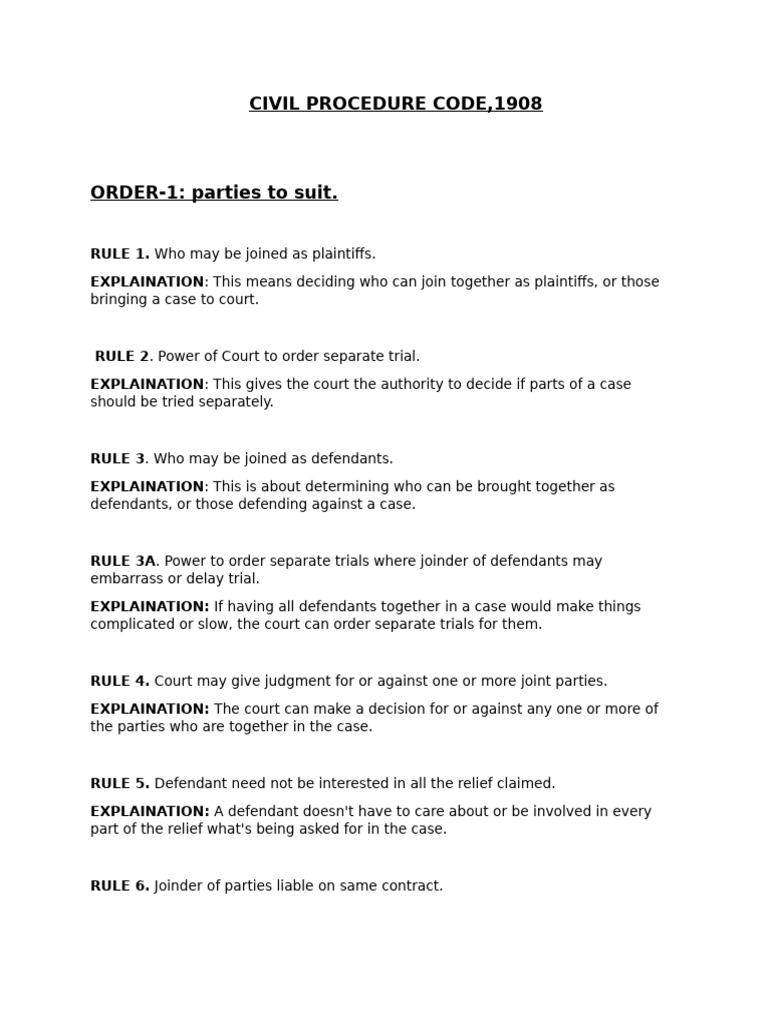 CIVIL PROCEDURE CODE,1908

ORDER-1: parties to suit.

RULE 1. Who may be joined as plaintiffs.

EXPLAINATION: This means deciding who can join together as plaintiffs, or those bringing a case to court.

RULE 2. Power of Court to order separate trial.

EXPLAINATION: This gives the court the authority to decide if parts of a case should be tried separately.

RULE 3. Who may be joined as defendants.

EXPLAINATION: This is about determining who can be brought together as defendants, or those defending against a case.

RULE 3A. Power to order separate trials where joinder of defendants may embarrass or delay trial.

EXPLAINATION: If having all defendants together in a case would make things complicated or slow, the court can order separate trials for them.

RULE 4. Court may give judgment for or against one or more joint parties.

EXPLAINATION: The court can make a decision for or against any one or more of the parties who are together in the case.

RULE 5. Defendant need not be interested in all the relief claimed.

EXPLAINATION: A defendant doesn't have to care about or be involved in every part of the relief what's being asked for in the case.

RULE 6. Joinder of parties liable on same contract.